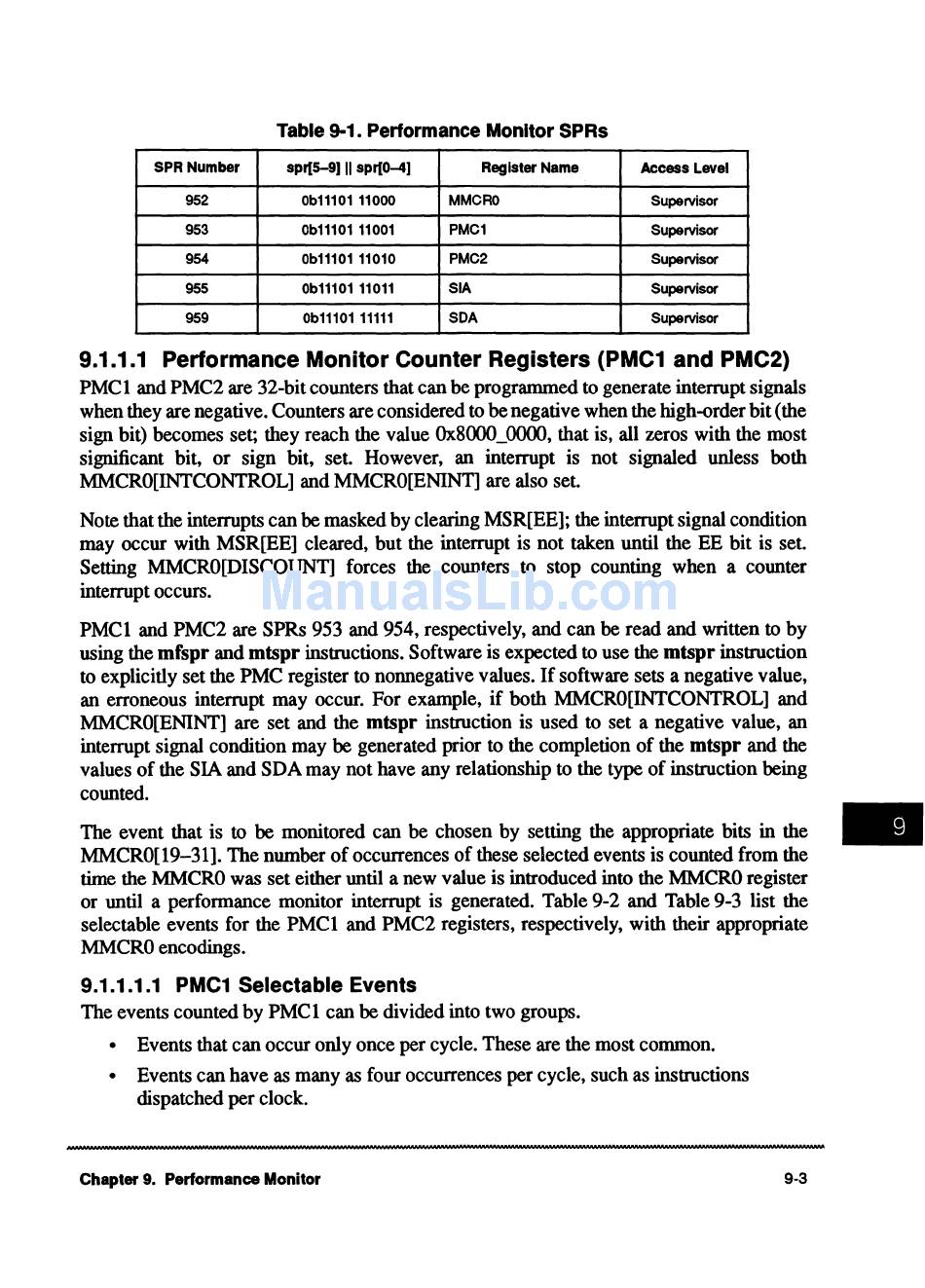 Table 9-1. Performance Monitor SPRs

| SPR Number | spr[5–9] \|\| spr[0–4] | Register Name | Access Level |
|---|---|---|---|
| 952 | 0b11101 11000 | MMCR0 | Supervisor |
| 953 | 0b11101 11001 | PMC1 | Supervisor |
| 954 | 0b11101 11010 | PMC2 | Supervisor |
| 955 | 0b11101 11011 | SIA | Supervisor |
| 959 | 0b11101 11111 | SDA | Supervisor |

9.1.1.1 Performance Monitor Counter Registers (PMC1 and PMC2)

PMC1 and PMC2 are 32-bit counters that can be programmed to generate interrupt signals when they are negative. Counters are considered to be negative when the high-order bit (the sign bit) becomes set; they reach the value 0x8000_0000, that is, all zeros with the most significant bit, or sign bit, set. However, an interrupt is not signaled unless both MMCR0[INTCONTROL] and MMCR0[ENINT] are also set.

Note that the interrupts can be masked by clearing MSR[EE]; the interrupt signal condition may occur with MSR[EE] cleared, but the interrupt is not taken until the EE bit is set. Setting MMCR0[DISCOUNT] forces the counters to stop counting when a counter interrupt occurs.

ManualsLib.com

PMC1 and PMC2 are SPRs 953 and 954, respectively, and can be read and written to by using the mfspr and mtspr instructions. Software is expected to use the mtspr instruction to explicitly set the PMC register to nonnegative values. If software sets a negative value, an erroneous interrupt may occur. For example, if both MMCR0[INTCONTROL] and MMCR0[ENINT] are set and the mtspr instruction is used to set a negative value, an interrupt signal condition may be generated prior to the completion of the mtspr and the values of the SIA and SDA may not have any relationship to the type of instruction being counted.

The event that is to be monitored can be chosen by setting the appropriate bits in the MMCR0[19–31]. The number of occurrences of these selected events is counted from the time the MMCR0 was set either until a new value is introduced into the MMCR0 register or until a performance monitor interrupt is generated. Table 9-2 and Table 9-3 list the selectable events for the PMC1 and PMC2 registers, respectively, with their appropriate MMCR0 encodings.

9

9.1.1.1.1 PMC1 Selectable Events

The events counted by PMC1 can be divided into two groups.

• Events that can occur only once per cycle. These are the most common.

• Events can have as many as four occurrences per cycle, such as instructions dispatched per clock.

Chapter 9. Performance Monitor

9-3